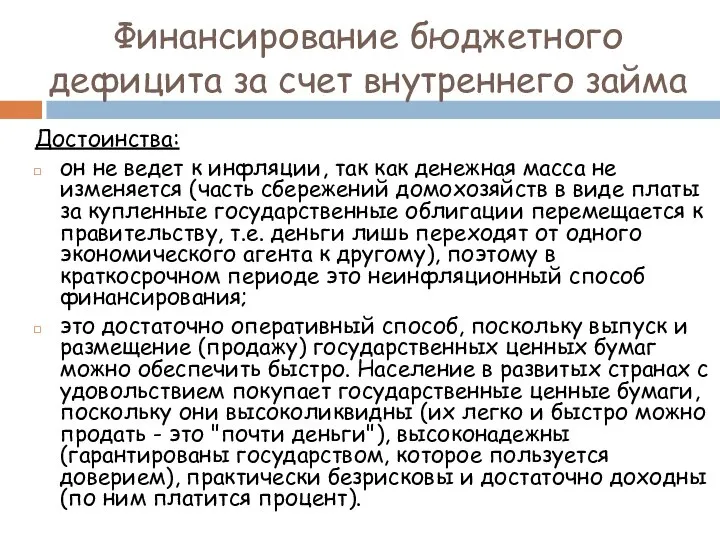 Финансирование бюджетного дефицита за счет внутреннего займа

Достоинства:

он не ведет к инфляции, так как денежная масса не изменяется (часть сбережений домохозяйств в виде платы за купленные государственные облигации перемещается к правительству, т.е. деньги лишь переходят от одного экономического агента к другому), поэтому в краткосрочном периоде это неинфляционный способ финансирования;

это достаточно оперативный способ, поскольку выпуск и размещение (продажу) государственных ценных бумаг можно обеспечить быстро. Население в развитых странах с удовольствием покупает государственные ценные бумаги, поскольку они высоколиквидны (их легко и быстро можно продать - это "почти деньги"), высоконадежны (гарантированы государством, которое пользуется доверием), практически безрисковы и достаточно доходны (по ним платится процент).